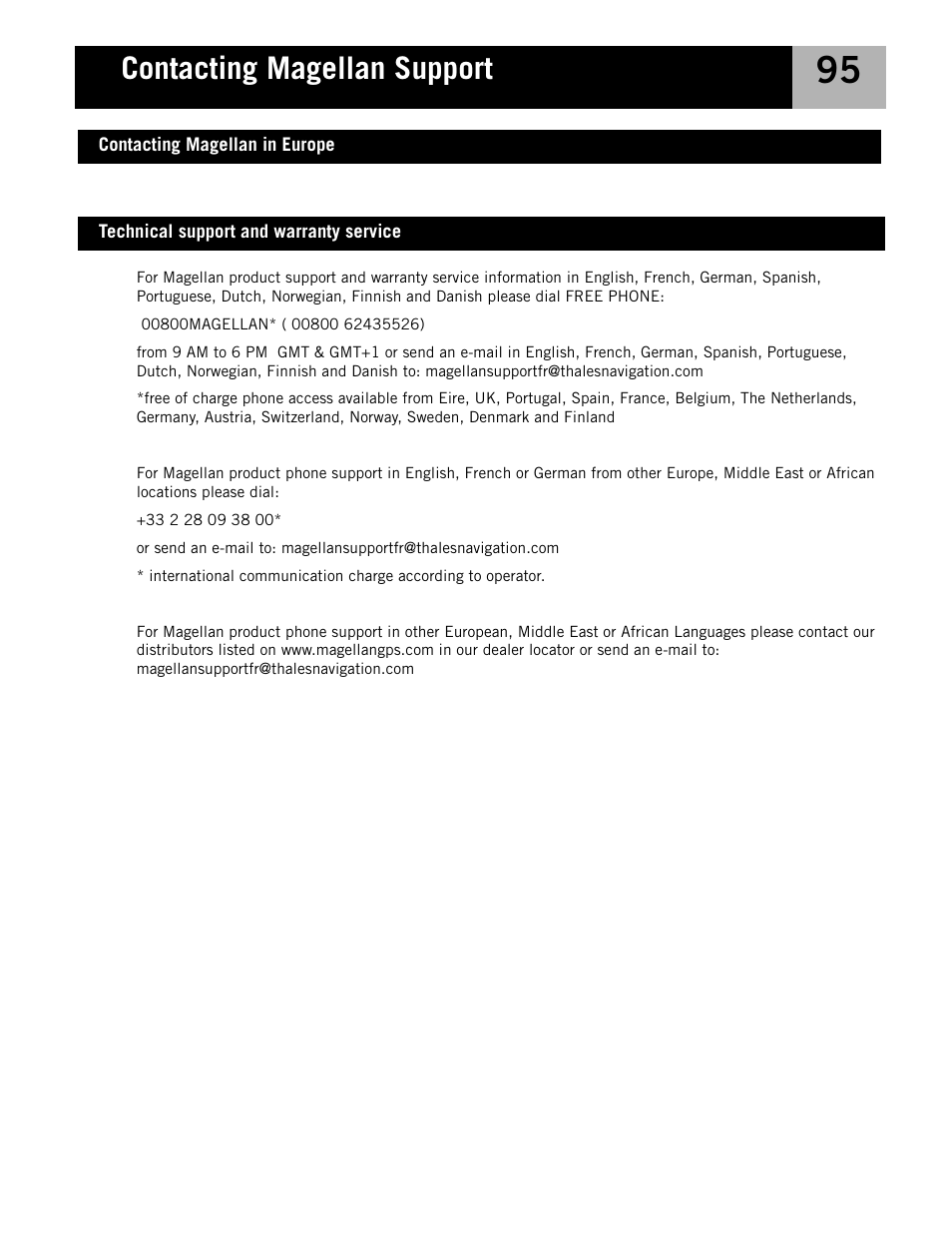 Contacting Magellan Support

95

Contacting Magellan in Europe

Technical support and warranty service

For Magellan product support and warranty service information in English, French, German, Spanish, Portuguese, Dutch, Norwegian, Finnish and Danish please dial FREE PHONE:

00800MAGELLAN* ( 00800 62435526)

from 9 AM to 6 PM GMT & GMT+1 or send an e-mail in English, French, German, Spanish, Portuguese, Dutch, Norwegian, Finnish and Danish to: magellansupportfr@thalesnavigation.com

*free of charge phone access available from Eire, UK, Portugal, Spain, France, Belgium, The Netherlands, Germany, Austria, Switzerland, Norway, Sweden, Denmark and Finland

For Magellan product phone support in English, French or German from other Europe, Middle East or African locations please dial:

+33 2 28 09 38 00*

or send an e-mail to: magellansupportfr@thalesnavigation.com

* international communication charge according to operator.

For Magellan product phone support in other European, Middle East or African Languages please contact our distributors listed on www.magellangps.com in our dealer locator or send an e-mail to: magellansupportfr@thalesnavigation.com